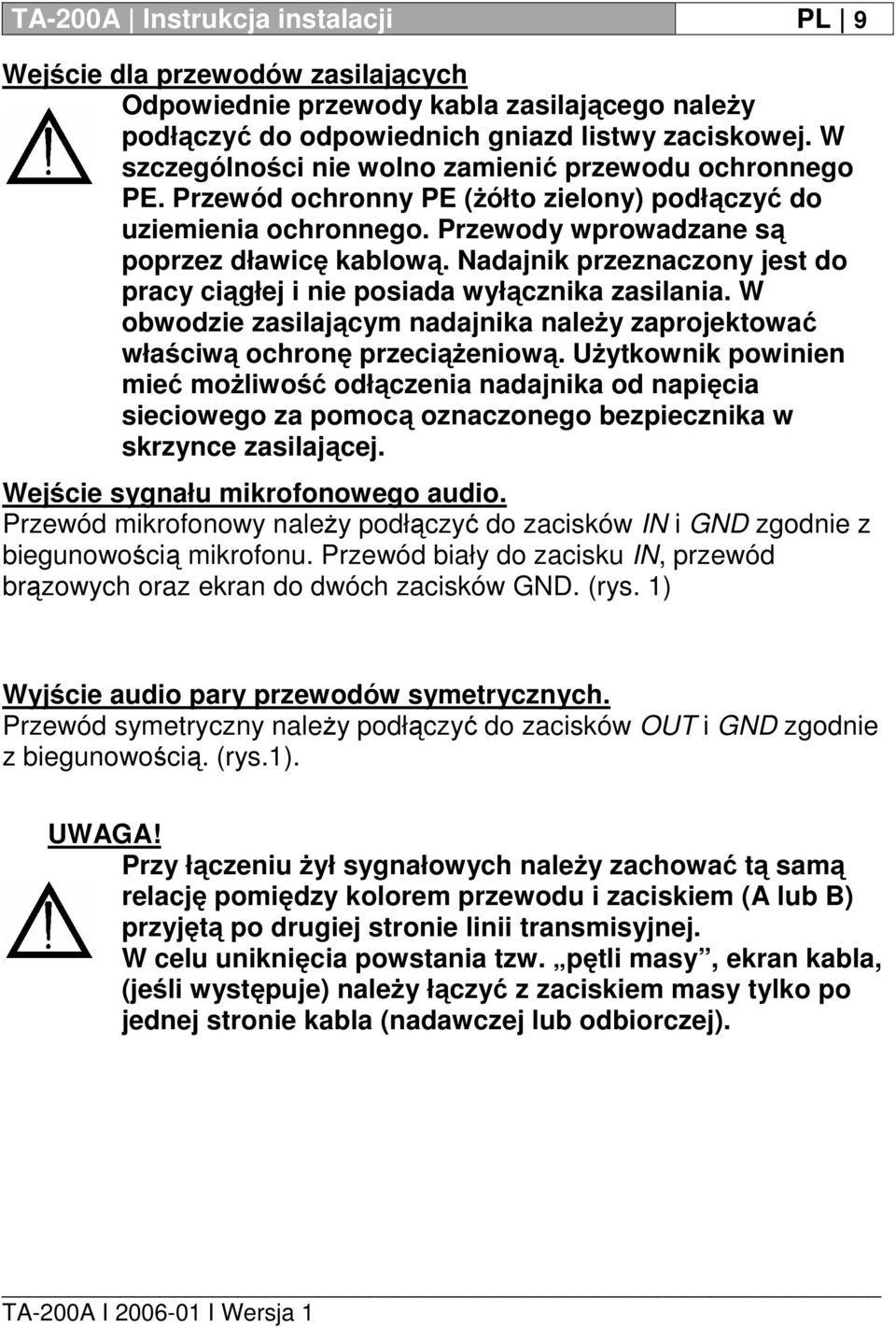 TA-200A | Instrukcja instalacji PL | 9

Wejście dla przewodów zasilających

Odpowiednie przewody kabla zasilającego należy podłączyć do odpowiednich gniazd listwy zaciskowej. W szczególności nie wolno zamienić przewodu ochronnego PE. Przewód ochronny PE (żółto zielony) podłączyć do uziemienia ochronnego. Przewody wprowadzane są poprzez dławicę kablową. Nadajnik przeznaczony jest do pracy ciągłej i nie posiada wyłącznika zasilania. W obwodzie zasilającym nadajnika należy zaprojektować właściwą ochronę przeciążeniową. Użytkownik powinien mieć możliwość odłączenia nadajnika od napięcia sieciowego za pomocą oznaczonego bezpiecznika w skrzynce zasilającej.

Wejście sygnału mikrofonowego audio.
Przewód mikrofonowy należy podłączyć do zacisków IN i GND zgodnie z biegunowością mikrofonu. Przewód biały do zacisku IN, przewód brązowych oraz ekran do dwóch zacisków GND. (rys. 1)

Wyjście audio pary przewodów symetrycznych.
Przewód symetryczny należy podłączyć do zacisków OUT i GND zgodnie z biegunowością. (rys.1).

UWAGA!
Przy łączeniu żył sygnałowych należy zachować tą samą relację pomiędzy kolorem przewodu i zaciskiem (A lub B) przyjętą po drugiej stronie linii transmisyjnej.
W celu uniknięcia powstania tzw. „pętli masy”, ekran kabla, (jeśli występuje) należy łączyć z zaciskiem masy tylko po jednej stronie kabla (nadawczej lub odbiorczej).

TA-200A I 2006-01 I Wersja 1